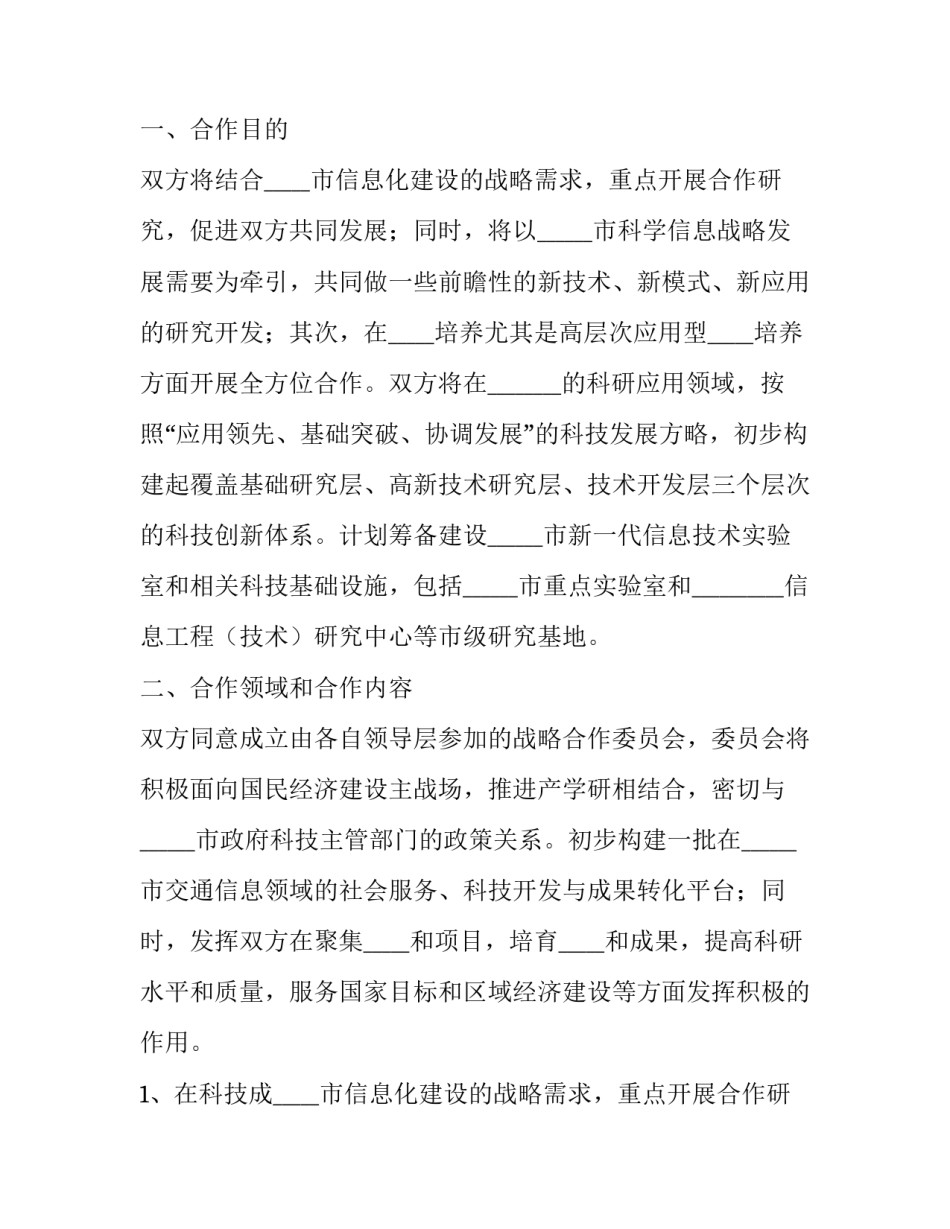 一、合作目的

双方将结合____市信息化建设的战略需求，重点开展合作研究，促进双方共同发展；同时，将以____市科学信息战略发展需要为牵引，共同做一些前瞻性的新技术、新模式、新应用的研究开发；其次，在____培养尤其是高层次应用型____培养方面开展全方位合作。双方将在____的科研应用领域，按照“应用领先、基础突破、协调发展”的科技发展方略，初步构建起覆盖基础研究层、高新技术研究层、技术开发层三个层次的科技创新体系。计划筹备建设____市新一代信息技术实验室和相关科技基础设施，包括____市重点实验室和____信息工程（技术）研究中心等市级研究基地。

二、合作领域和合作内容

双方同意成立由各自领导层参加的战略合作委员会，委员会将积极面向国民经济建设主战场，推进产学研相结合，密切与____市政府科技主管部门的政策关系。初步构建一批在____市交通信息领域的社会服务、科技开发与成果转化平台；同时，发挥双方在聚集____和项目，培育____和成果，提高科研水平和质量，服务国家目标和区域经济建设等方面发挥积极的作用。

1、在科技成____市信息化建设的战略需求，重点开展合作研